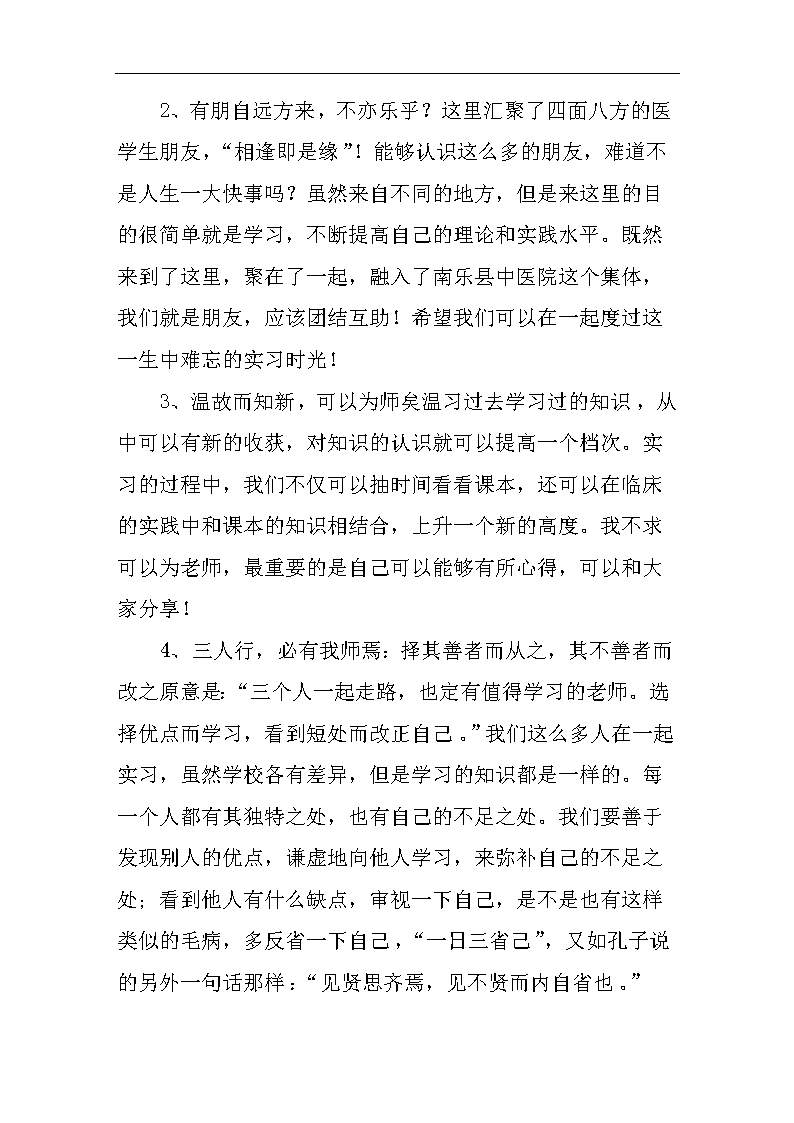 2、有朋自远方来，不亦乐乎？这里汇聚了四面八方的医学生朋友，“相逢即是缘”！能够认识这么多的朋友，难道不是人生一大快事吗？虽然来自不同的地方，但是来这里的目的很简单就是学习，不断提高自己的理论和实践水平。既然来到了这里，聚在了一起，融入了南乐县中医院这个集体，我们就是朋友，应该团结互助！希望我们可以在一起度过这一生中难忘的实习时光！

3、温故而知新，可以为师矣温习过去学习过的知识，从中可以有新的收获，对知识的认识就可以提高一个档次。实习的过程中，我们不仅可以抽时间看看课本，还可以在临床的实践中和课本的知识相结合，上升一个新的高度。我不求可以为老师，最重要的是自己可以能够有所心得，可以和大家分享！

4、三人行，必有我师焉：择其善者而从之，其不善者而改之原意是：“三个人一起走路，也定有值得学习的老师。选择优点而学习，看到短处而改正自己。”我们这么多人在一起实习，虽然学校各有差异，但是学习的知识都是一样的。每一个人都有其独特之处，也有自己的不足之处。我们要善于发现别人的优点，谦虚地向他人学习，来弥补自己的不足之处；看到他人有什么缺点，审视一下自己，是不是也有这样类似的毛病，多反省一下自己，“一日三省己”，又如孔子说的另外一句话那样：“见贤思齐焉，见不贤而内自省也。”